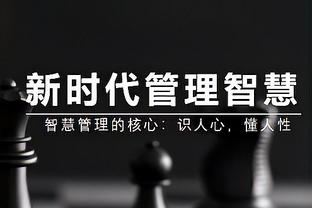 新时代管理智慧

智慧管理的核心：识人心，懂人性